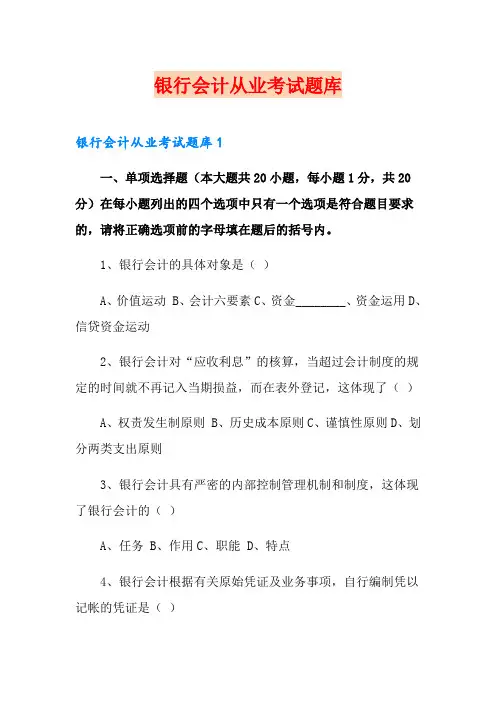 银行会计从业考试题库

银行会计从业考试题库 1

一、单项选择题（本大题共 20 小题，每小题 1 分，共 20 分）在每小题列出的四个选项中只有一个选项是符合题目要求的，请将正确选项前的字母填在题后的括号内。

1、银行会计的具体对象是（ ）

A、价值运动 B、会计六要素 C、资金________、资金运用 D、信贷资金运动

2、银行会计对“应收利息”的核算，当超过会计制度的规定的时间就不再记入当期损益，而在表外登记，这体现了（ ）

A、权责发生制原则 B、历史成本原则 C、谨慎性原则 D、划分两类支出原则

3、银行会计具有严密的内部控制管理机制和制度，这体现了银行会计的（ ）

A、任务 B、作用 C、职能 D、特点

4、银行会计根据有关原始凭证及业务事项，自行编制凭以记帐的凭证是（ ）